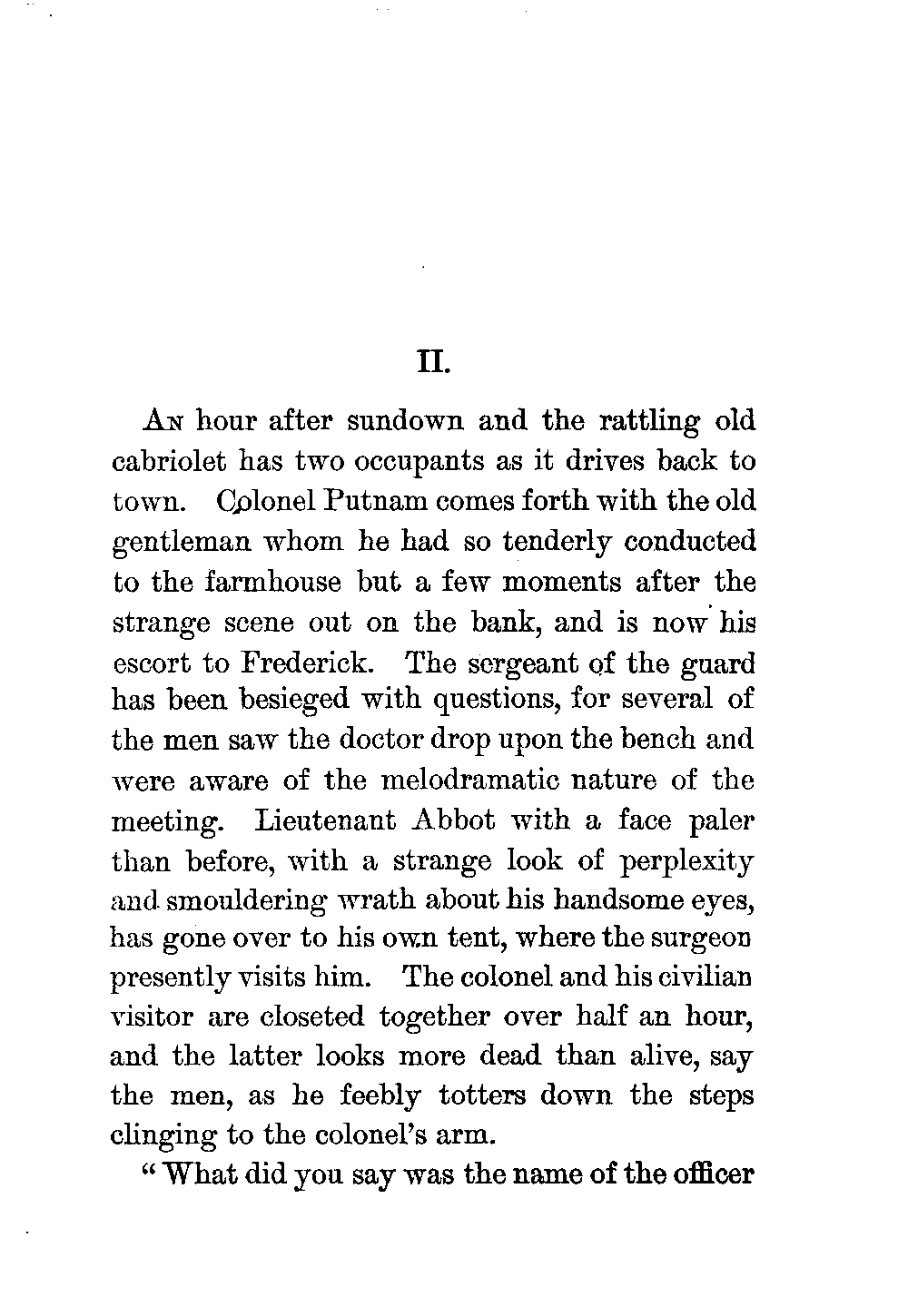 II.

An hour after sundown and the rattling old cabriolet has two occupants as it drives back to town. Colonel Putnam comes forth with the old gentleman whom he had so tenderly conducted to the farmhouse but a few moments after the strange scene out on the bank, and is now his escort to Frederick. The sergeant of the guard has been besieged with questions, for several of the men saw the doctor drop upon the bench and were aware of the melodramatic nature of the meeting. Lieutenant Abbot with a face paler than before, with a strange look of perplexity and smouldering wrath about his handsome eyes, has gone over to his own tent, where the surgeon presently visits him. The colonel and his civilian visitor are closeted together over half an hour, and the latter looks more dead than alive, say the men, as he feebly totters down the steps clinging to the colonel's arm.

"What did you say was the name of the officer